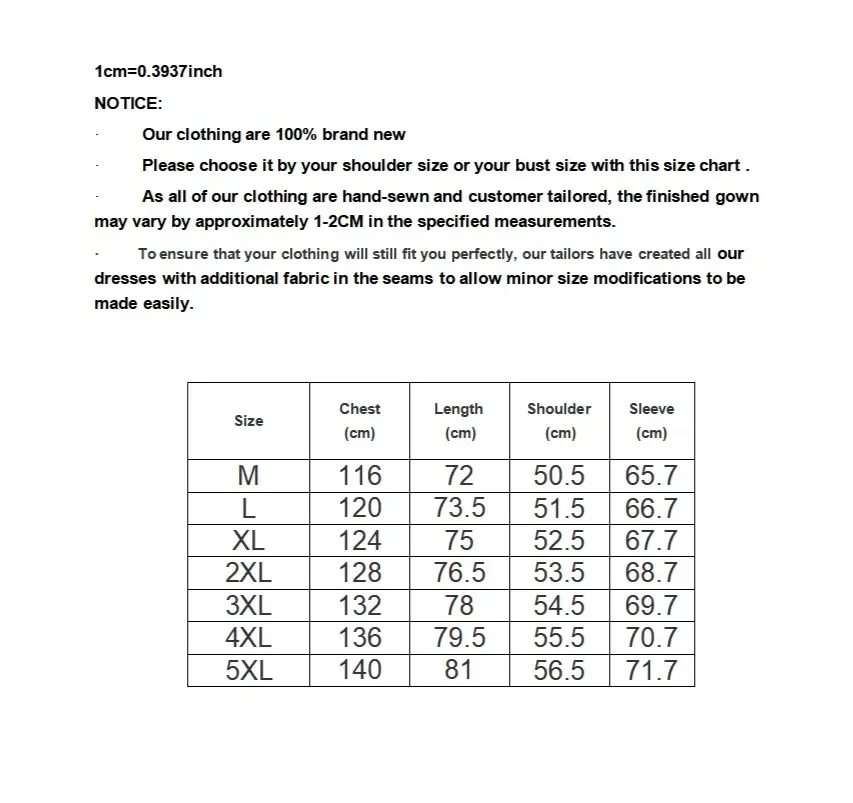 1cm=0.3937inch

NOTICE:

· Our clothing are 100% brand new

· Please choose it by your shoulder size or your bust size with this size chart .

· As all of our clothing are hand-sewn and customer tailored, the finished gown may vary by approximately 1-2CM in the specified measurements.

· To ensure that your clothing will still fit you perfectly, our tailors have created all our dresses with additional fabric in the seams to allow minor size modifications to be made easily.

| Size | Chest (cm) | Length (cm) | Shoulder (cm) | Sleeve (cm) |
|---|---|---|---|---|
| M | 116 | 72 | 50.5 | 65.7 |
| L | 120 | 73.5 | 51.5 | 66.7 |
| XL | 124 | 75 | 52.5 | 67.7 |
| 2XL | 128 | 76.5 | 53.5 | 68.7 |
| 3XL | 132 | 78 | 54.5 | 69.7 |
| 4XL | 136 | 79.5 | 55.5 | 70.7 |
| 5XL | 140 | 81 | 56.5 | 71.7 |